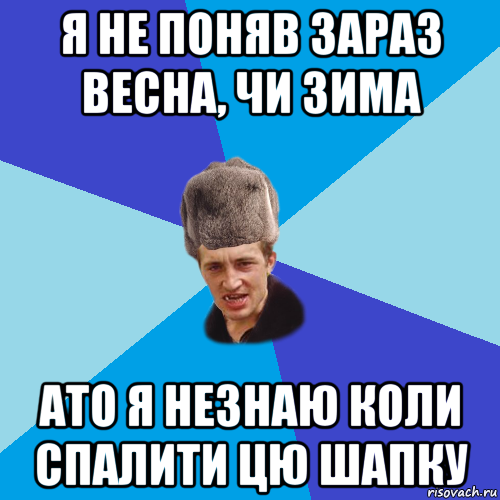 Я НЕ ПОНЯВ ЗАРАЗ ВЕСНА, ЧИ ЗИМА

АТО Я НЕЗНАЮ КОЛИ СПАЛИТИ ЦЮ ШАПКУ

risovach.ru